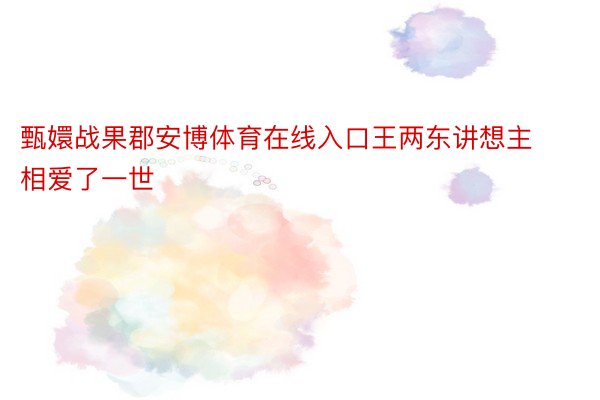 甄嬛战果郡安博体育在线入口王两东讲想主相爱了一世